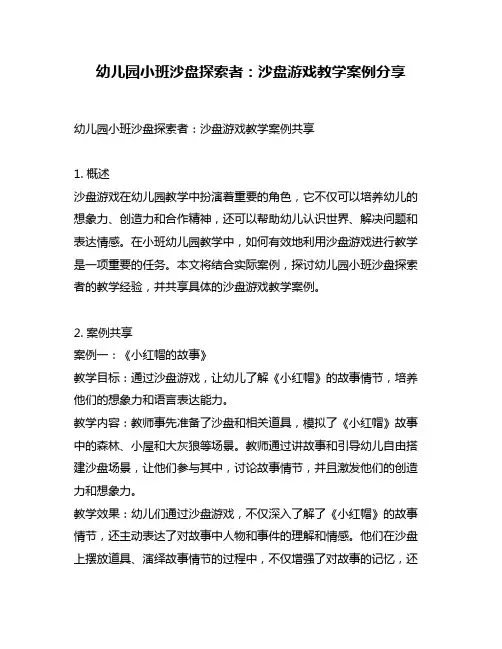 幼儿园小班沙盘探索者：沙盘游戏教学案例分享

幼儿园小班沙盘探索者：沙盘游戏教学案例共享

1. 概述
沙盘游戏在幼儿园教学中扮演着重要的角色，它不仅可以培养幼儿的想象力、创造力和合作精神，还可以帮助幼儿认识世界、解决问题和表达情感。在小班幼儿园教学中，如何有效地利用沙盘游戏进行教学是一项重要的任务。本文将结合实际案例，探讨幼儿园小班沙盘探索者的教学经验，并共享具体的沙盘游戏教学案例。

2. 案例共享
案例一：《小红帽的故事》
教学目标：通过沙盘游戏，让幼儿了解《小红帽》的故事情节，培养他们的想象力和语言表达能力。
教学内容：教师事先准备了沙盘和相关道具，模拟了《小红帽》故事中的森林、小屋和大灰狼等场景。教师通过讲故事和引导幼儿自由搭建沙盘场景，让他们参与其中，讨论故事情节，并且激发他们的创造力和想象力。
教学效果：幼儿们通过沙盘游戏，不仅深入了解了《小红帽》的故事情节，还主动表达了对故事中人物和事件的理解和情感。他们在沙盘上摆放道具、演绎故事情节的过程中，不仅增强了对故事的记忆，还